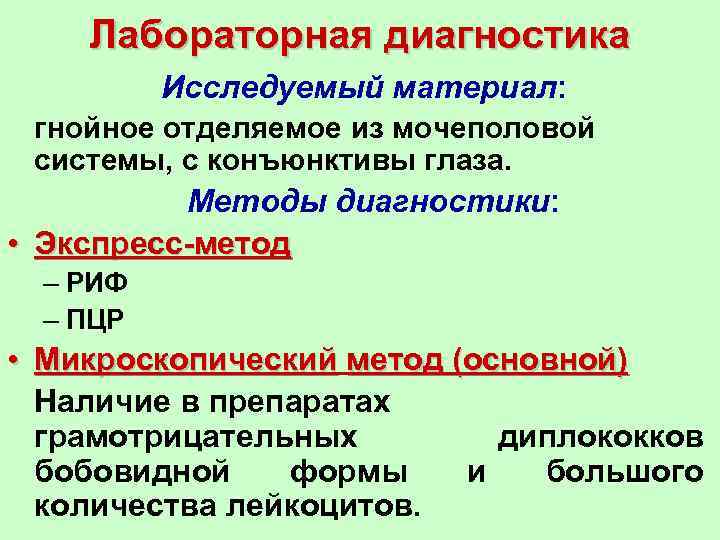 Лабораторная диагностика

Исследуемый материал:

гнойное отделяемое из мочеполовой системы, с конъюнктивы глаза.

Методы диагностики:

• Экспресс-метод
– РИФ
– ПЦР
• Микроскопический метод (основной)

Наличие в препаратах грамотрицательных диплококков бобовидной формы и большого количества лейкоцитов.